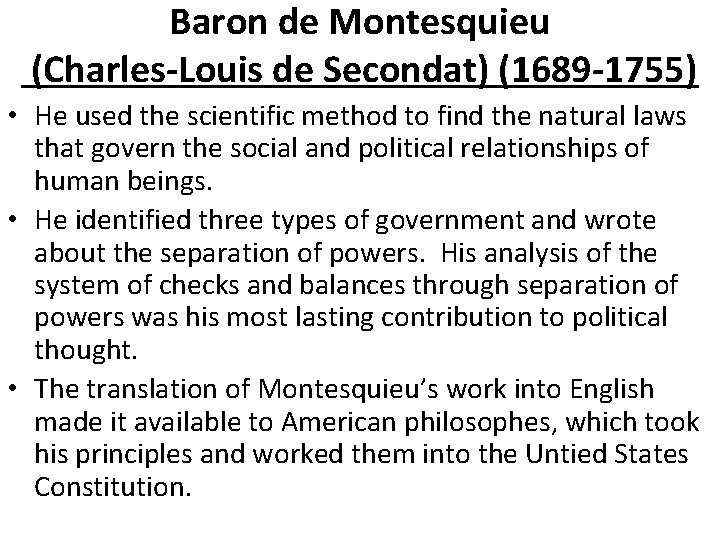 Baron de Montesquieu
(Charles-Louis de Secondat) (1689-1755)

• He used the scientific method to find the natural laws that govern the social and political relationships of human beings.

• He identified three types of government and wrote about the separation of powers. His analysis of the system of checks and balances through separation of powers was his most lasting contribution to political thought.

• The translation of Montesquieu's work into English made it available to American philosophes, which took his principles and worked them into the Untied States Constitution.